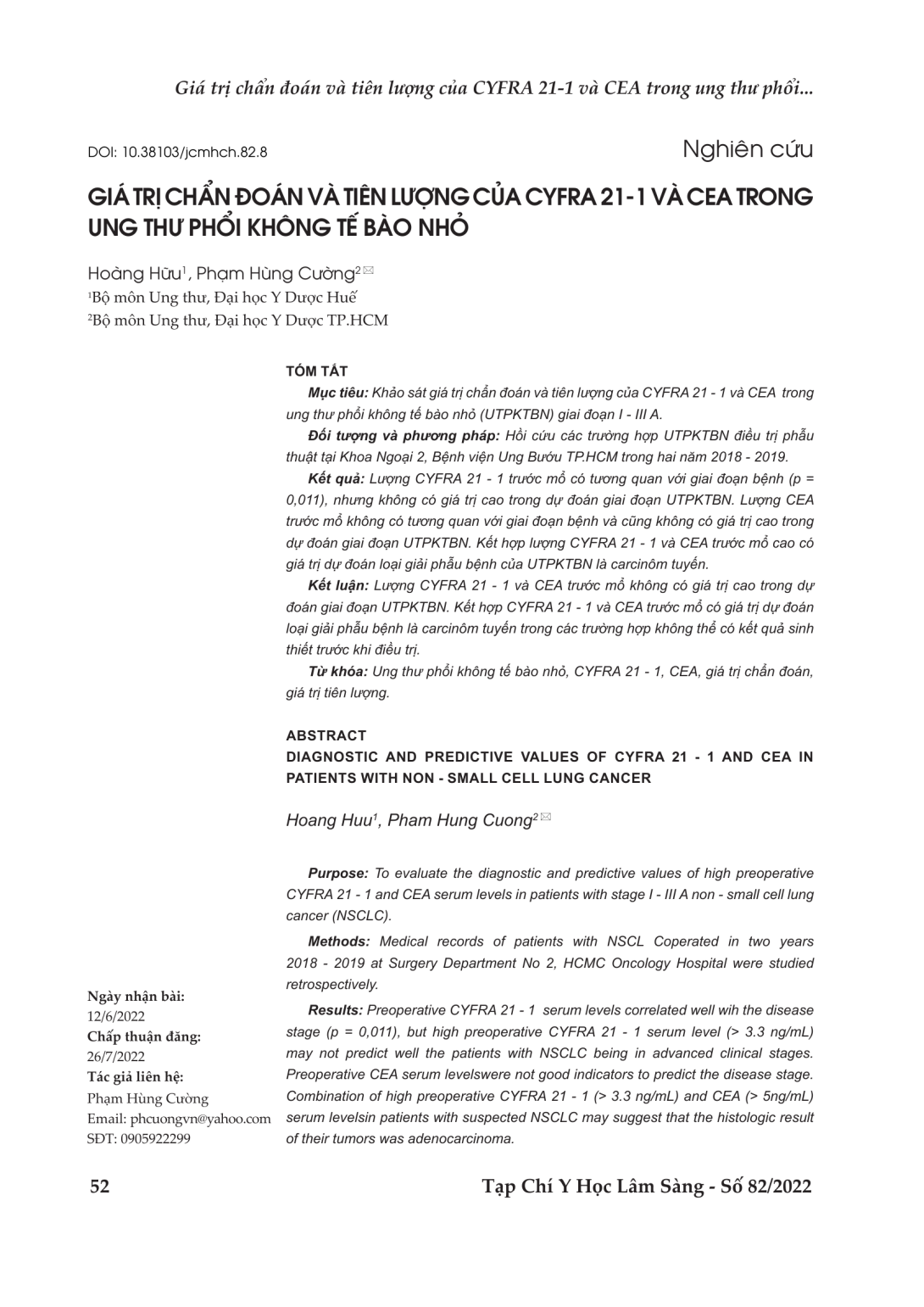 Giá trị chẩn đoán và tiên lượng của CYFRA 21-1 và CEA trong ung thư phổi...

DOI: 10.38103/jcmhch.82.8

Nghiên cứu

GIÁ TRỊ CHẨN ĐOÁN VÀ TIÊN LƯỢNG CỦA CYFRA 21-1 VÀ CEA TRONG UNG THƯ PHỔI KHÔNG TẾ BÀO NHỎ

Hoàng Hữu$^1$, Phạm Hùng Cường$^2$

$^1$Bộ môn Ung thư, Đại học Y Dược Huế
$^2$Bộ môn Ung thư, Đại học Y Dược TP.HCM

TÓM TẮT

Mục tiêu: Khảo sát giá trị chẩn đoán và tiên lượng của CYFRA 21 - 1 và CEA trong ung thư phổi không tế bào nhỏ (UTPKTBN) giai đoạn I - III A.

Đối tượng và phương pháp: Hồi cứu các trường hợp UTPKTBN điều trị phẫu thuật tại Khoa Ngoại 2, Bệnh viện Ung Bướu TP.HCM trong hai năm 2018 - 2019.

Kết quả: Lượng CYFRA 21 - 1 trước mổ có tương quan với giai đoạn bệnh (p = 0,011), nhưng không có giá trị cao trong dự đoán giai đoạn UTPKTBN. Lượng CEA trước mổ không có tương quan với giai đoạn bệnh và cũng không có giá trị cao trong dự đoán giai đoạn UTPKTBN. Kết hợp lượng CYFRA 21 - 1 và CEA trước mổ cao có giá trị dự đoán loại giải phẫu bệnh của UTPKTBN là carcinôm tuyến.

Kết luận: Lượng CYFRA 21 - 1 và CEA trước mổ không có giá trị cao trong dự đoán giai đoạn UTPKTBN. Kết hợp CYFRA 21 - 1 và CEA trước mổ có giá trị dự đoán loại giải phẫu bệnh là carcinôm tuyến trong các trường hợp không thể có kết quả sinh thiết trước khi điều trị.

Từ khóa: Ung thư phổi không tế bào nhỏ, CYFRA 21 - 1, CEA, giá trị chẩn đoán, giá trị tiên lượng.

ABSTRACT

DIAGNOSTIC AND PREDICTIVE VALUES OF CYFRA 21 - 1 AND CEA IN PATIENTS WITH NON - SMALL CELL LUNG CANCER

Hoang Huu$^1$, Pham Hung Cuong$^2$

Purpose: To evaluate the diagnostic and predictive values of high preoperative CYFRA 21 - 1 and CEA serum levels in patients with stage I - III A non - small cell lung cancer (NSCLC).

Methods: Medical records of patients with NSCL Coperated in two years 2018 - 2019 at Surgery Department No 2, HCMC Oncology Hospital were studied retrospectively.

Results: Preoperative CYFRA 21 - 1 serum levels correlated well wih the disease stage (p = 0,011), but high preoperative CYFRA 21 - 1 serum level (> 3.3 ng/mL) may not predict well the patients with NSCLC being in advanced clinical stages. Preoperative CEA serum levelswere not good indicators to predict the disease stage. Combination of high preoperative CYFRA 21 - 1 (> 3.3 ng/mL) and CEA (> 5ng/mL) serum levelsin patients with suspected NSCLC may suggest that the histologic result of their tumors was adenocarcinoma.

Ngày nhận bài:
12/6/2022
Chấp thuận đăng:
26/7/2022
Tác giả liên hệ:
Phạm Hùng Cường
Email: phcuongvn@yahoo.com
SĐT: 0905922299

52

Tạp Chí Y Học Lâm Sàng - Số 82/2022